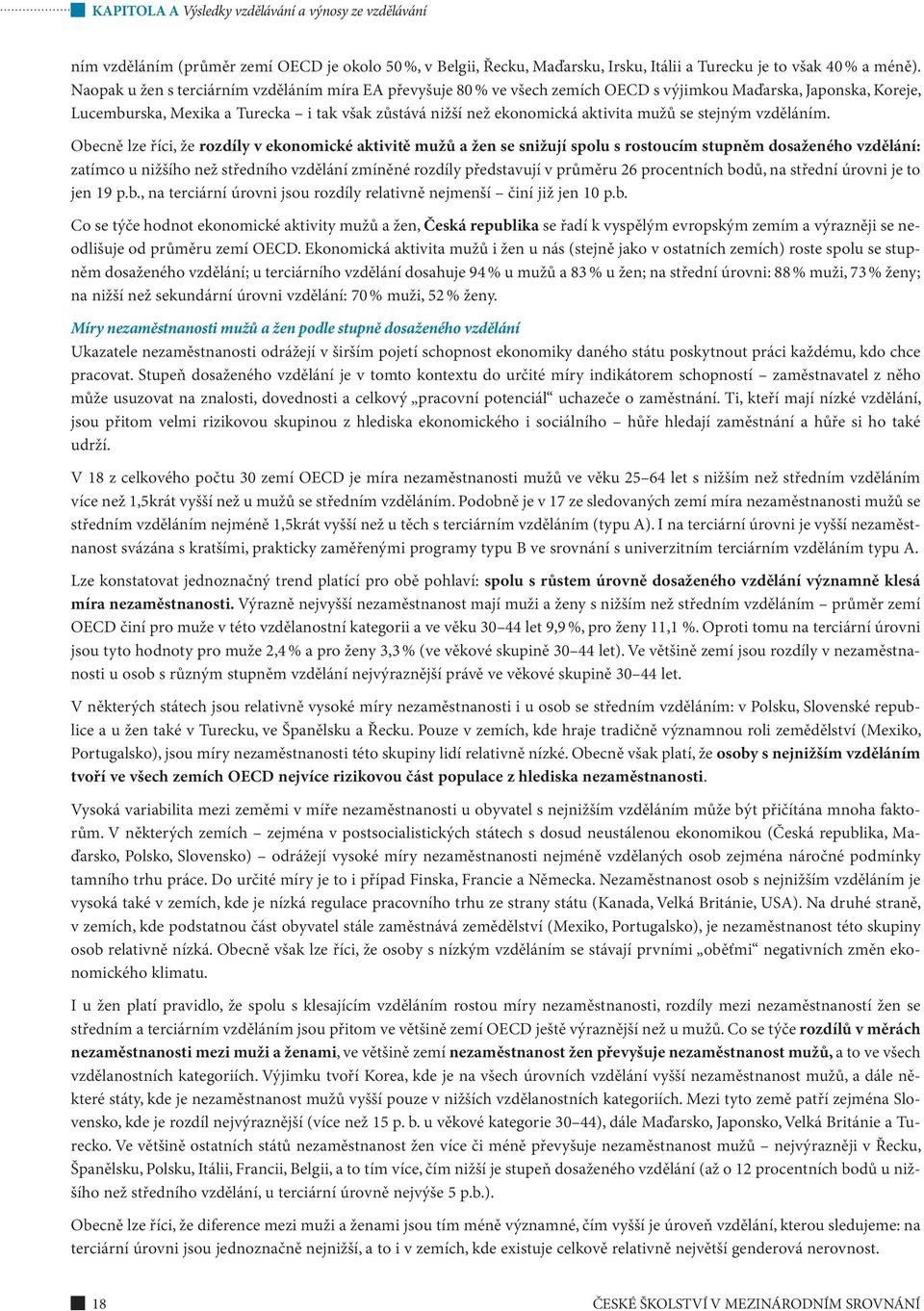 KAPITOLA A Výsledky vzdělávání a výnosy ze vzdělávání

ním vzděláním (průměr zemí OECD je okolo 50 %, v Belgii, Řecku, Maďarsku, Irsku, Itálii a Turecku je to však 40 % a méně). Naopak u žen s terciárním vzděláním míra EA převyšuje 80 % ve všech zemích OECD s výjimkou Maďarska, Japonska, Koreje, Lucemburska, Mexika a Turecka – i tak však zůstává nižší než ekonomická aktivita mužů se stejným vzděláním.

Obecně lze říci, že rozdíly v ekonomické aktivitě mužů a žen se snižují spolu s rostoucím stupněm dosaženého vzdělání: zatímco u nižšího než středního vzdělání zmíněné rozdíly představují v průměru 26 procentních bodů, na střední úrovni je to jen 19 p.b., na terciární úrovni jsou rozdíly relativně nejmenší – činí již jen 10 p.b.

Co se týče hodnot ekonomické aktivity mužů a žen, Česká republika se řadí k vyspělým evropským zemím a výrazněji se neodlišuje od průměru zemí OECD. Ekonomická aktivita mužů i žen u nás (stejně jako v ostatních zemích) roste spolu se stupněm dosaženého vzdělání; u terciárního vzdělání dosahuje 94 % u mužů a 83 % u žen; na střední úrovni: 88 % muži, 73 % ženy; na nižší než sekundární úrovni vzdělání: 70 % muži, 52 % ženy.

Míry nezaměstnanosti mužů a žen podle stupně dosaženého vzdělání

Ukazatele nezaměstnanosti odrážejí v širším pojetí schopnost ekonomiky daného státu poskytnout práci každému, kdo chce pracovat. Stupeň dosaženého vzdělání je v tomto kontextu do určité míry indikátorem schopností – zaměstnavatel z něho může usuzovat na znalosti, dovednosti a celkový „pracovní potenciál“ uchazeče o zaměstnání. Ti, kteří mají nízké vzdělání, jsou přitom velmi rizikovou skupinou z hlediska ekonomického i sociálního – hůře hledají zaměstnání a hůře si ho také udrží.

V 18 z celkového počtu 30 zemí OECD je míra nezaměstnanosti mužů ve věku 25–64 let s nižším než středním vzděláním více než 1,5krát vyšší než u mužů se středním vzděláním. Podobně je v 17 ze sledovaných zemí míra nezaměstnanosti mužů se středním vzděláním nejméně 1,5krát vyšší než u těch s terciárním vzděláním (typu A). I na terciární úrovni je vyšší nezaměstnanost svázána s kratšími, prakticky zaměřenými programy typu B ve srovnání s univerzitním terciárním vzděláním typu A.

Lze konstatovat jednoznačný trend platící pro obě pohlaví: spolu s růstem úrovně dosaženého vzdělání významně klesá míra nezaměstnanosti. Výrazně nejvyšší nezaměstnanost mají muži a ženy s nižším než středním vzděláním – průměr zemí OECD činí pro muže v této vzdělanostní kategorii a ve věku 30–44 let 9,9 %, pro ženy 11,1 %. Oproti tomu na terciární úrovni jsou tyto hodnoty pro muže 2,4 % a pro ženy 3,3 % (ve věkové skupině 30–44 let). Ve většině zemí jsou rozdíly v nezaměstnanosti u osob s různým stupněm vzdělání nejvýraznější právě ve věkové skupině 30–44 let.

V některých státech jsou relativně vysoké míry nezaměstnanosti i u osob se středním vzděláním: v Polsku, Slovenské republice a u žen také v Turecku, ve Španělsku a Řecku. Pouze v zemích, kde hraje tradičně významnou roli zemědělství (Mexiko, Portugalsko), jsou míry nezaměstnanosti této skupiny lidí relativně nízké. Obecně však platí, že osoby s nejnižším vzděláním tvoří ve všech zemích OECD nejvíce rizikovou část populace z hlediska nezaměstnanosti.

Vysoká variabilita mezi zeměmi v míře nezaměstnanosti u obyvatel s nejnižším vzděláním může být přičítána mnoha faktorům. V některých zemích – zejména v postsocialistických státech s dosud neustálenou ekonomikou (Česká republika, Maďarsko, Polsko, Slovensko) – odrážejí vysoké míry nezaměstnanosti nejméně vzdělaných osob zejména náročné podmínky tamního trhu práce. Do určité míry je to i případ Finska, Francie a Německa. Nezaměstnanost osob s nejnižším vzděláním je vysoká také v zemích, kde je nízká regulace pracovního trhu ze strany státu (Kanada, Velká Británie, USA). Na druhé straně, v zemích, kde podstatnou část obyvatel stále zaměstnává zemědělství (Mexiko, Portugalsko), je nezaměstnanost této skupiny osob relativně nízká. Obecně však lze říci, že osoby s nízkým vzděláním se stávají prvními „oběťmi“ negativních změn ekonomického klimatu.

I u žen platí pravidlo, že spolu s klesajícím vzděláním rostou míry nezaměstnanosti, rozdíly mezi nezaměstnaností žen se středním a terciárním vzděláním jsou přitom ve většině zemí OECD ještě výraznější než u mužů. Co se týče rozdílů v měrách nezaměstnanosti mezi muži a ženami, ve většině zemí nezaměstnanost žen převyšuje nezaměstnanost mužů, a to ve všech vzdělanostních kategoriích. Výjimku tvoří Korea, kde je na všech úrovních vzdělání vyšší nezaměstnanost mužů, a dále některé státy, kde je nezaměstnanost mužů vyšší pouze v nižších vzdělanostních kategoriích. Mezi tyto země patří zejména Slovensko, kde je rozdíl nejvýraznější (více než 15 p. b. u věkové kategorie 30–44), dále Maďarsko, Japonsko, Velká Británie a Turecko. Ve většině ostatních států nezaměstnanost žen více či méně převyšuje nezaměstnanost mužů – nejvýrazněji v Řecku, Španělsku, Polsku, Itálii, Francii, Belgii, a to tím více, čím nižší je stupeň dosaženého vzdělání (až o 12 procentních bodů u nižšího než středního vzdělání, u terciární úrovně nejvýše 5 p.b.).

Obecně lze říci, že diference mezi muži a ženami jsou tím méně významné, čím vyšší je úroveň vzdělání, kterou sledujeme: na terciární úrovni jsou jednoznačně nejnižší, a to i v zemích, kde existuje celkově relativně největší genderová nerovnost.

18 ČESKÉ ŠKOLSTVÍ V MEZINÁRODNÍM SROVNÁNÍ